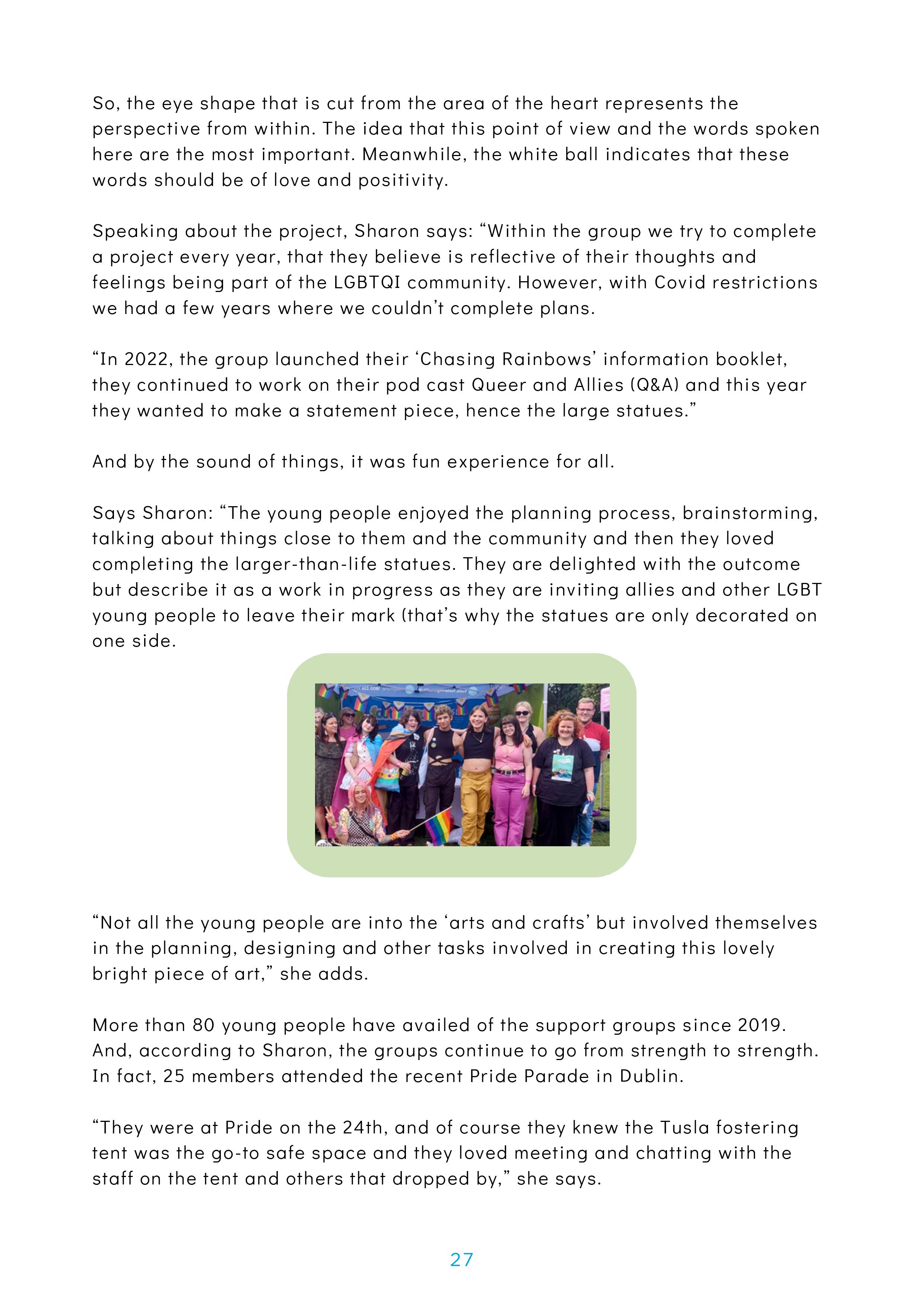 So, the eye shape that is cut from the area of the heart represents the perspective from within. The idea that this point of view and the words spoken here are the most important. Meanwhile, the white ball indicates that these words should be of love and positivity.

Speaking about the project, Sharon says: “Within the group we try to complete a project every year, that they believe is reflective of their thoughts and feelings being part of the LGBTQI community. However, with Covid restrictions we had a few years where we couldn’t complete plans.

“In 2022, the group launched their ‘Chasing Rainbows’ information booklet, they continued to work on their pod cast Queer and Allies (Q&A) and this year they wanted to make a statement piece, hence the large statues.”

And by the sound of things, it was fun experience for all.

Says Sharon: “The young people enjoyed the planning process, brainstorming, talking about things close to them and the community and then they loved completing the larger-than-life statues. They are delighted with the outcome but describe it as a work in progress as they are inviting allies and other LGBT young people to leave their mark (that’s why the statues are only decorated on one side.

“Not all the young people are into the ‘arts and crafts’ but involved themselves in the planning, designing and other tasks involved in creating this lovely bright piece of art,” she adds.

More than 80 young people have availed of the support groups since 2019. And, according to Sharon, the groups continue to go from strength to strength. In fact, 25 members attended the recent Pride Parade in Dublin.

“They were at Pride on the 24th, and of course they knew the Tusla fostering tent was the go-to safe space and they loved meeting and chatting with the staff on the tent and others that dropped by,” she says.

27